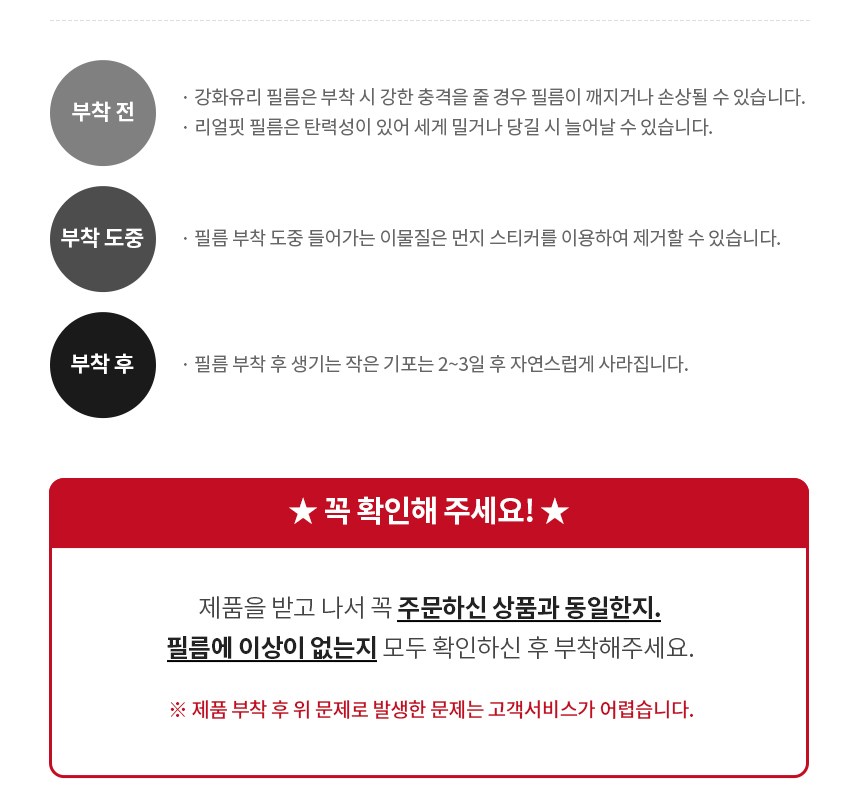 부착 전

· 강화유리 필름은 부착 시 강한 충격을 줄 경우 필름이 깨지거나 손상될 수 있습니다.
· 리얼핏 필름은 탄력성이 있어 세게 밀거나 당길 시 늘어날 수 있습니다.

부착 도중

· 필름 부착 도중 들어가는 이물질은 먼지 스티커를 이용하여 제거할 수 있습니다.

부착 후

· 필름 부착 후 생기는 작은 기포는 2~3일 후 자연스럽게 사라집니다.

★ 꼭 확인해 주세요! ★

제품을 받고 나서 꼭 주문하신 상품과 동일한지. 필름에 이상이 없는지 모두 확인하신 후 부착해주세요.

※ 제품 부착 후 위 문제로 발생한 문제는 고객서비스가 어렵습니다.